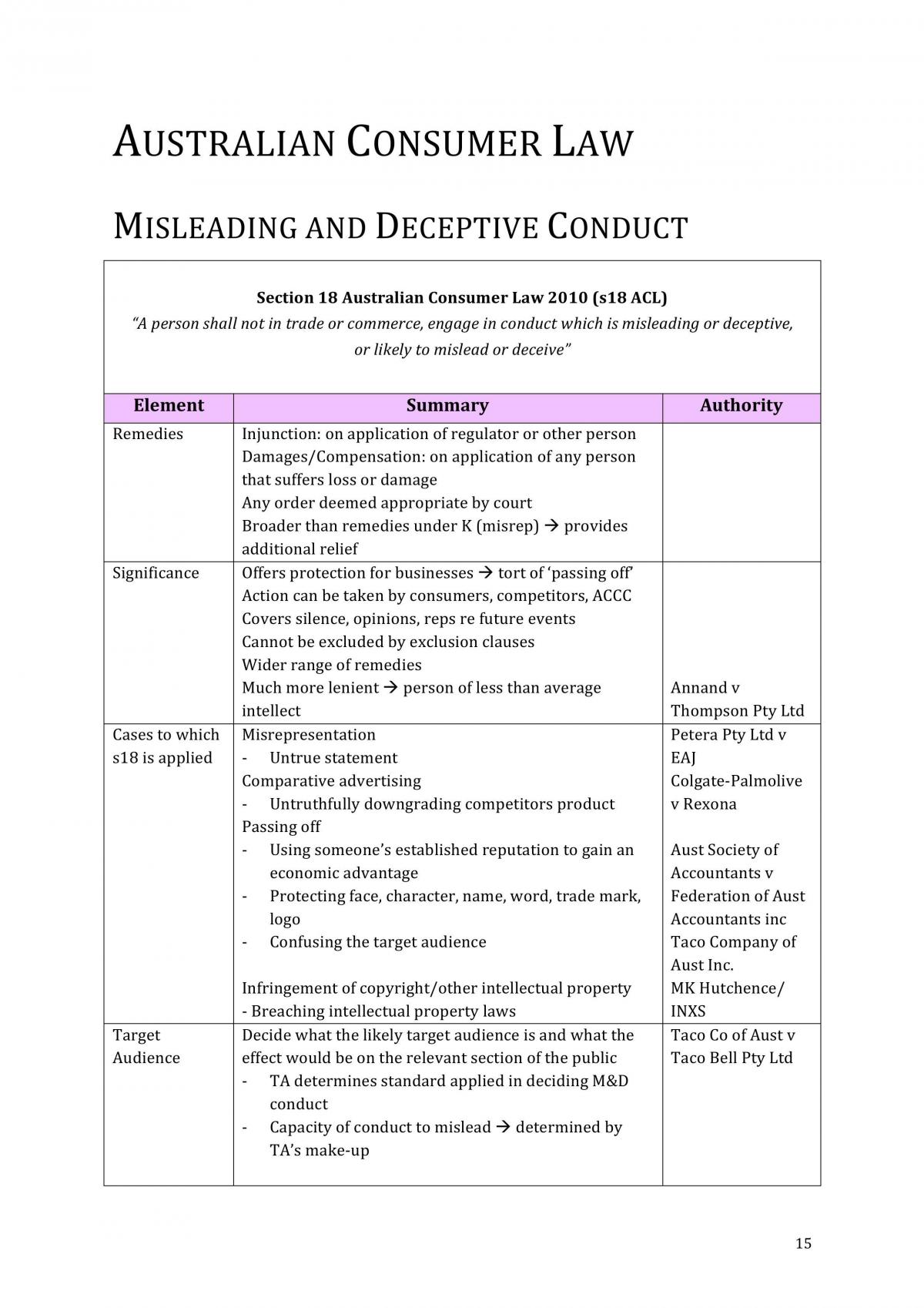 AUSTRALIAN CONSUMER LAW

MISLEADING AND DECEPTIVE CONDUCT

Section 18 Australian Consumer Law 2010 (s18 ACL)
"A person shall not in trade or commerce, engage in conduct which is misleading or deceptive, or likely to mislead or deceive"

| Element | Summary | Authority |
|---|---|---|
| Remedies | Injunction: on application of regulator or other person Damages/Compensation: on application of any person that suffers loss or damage Any order deemed appropriate by court Broader than remedies under K (misrep) → provides additional relief | |
| Significance | Offers protection for businesses → tort of 'passing off' Action can be taken by consumers, competitors, ACCC Covers silence, opinions, reps re future events Cannot be excluded by exclusion clauses Wider range of remedies Much more lenient → person of less than average intellect | Annand v Thompson Pty Ltd |
| Cases to which s18 is applied | Misrepresentation - Untrue statement Comparative advertising - Untruthfully downgrading competitors product Passing off - Using someone's established reputation to gain an economic advantage - Protecting face, character, name, word, trade mark, logo - Confusing the target audience Infringement of copyright/other intellectual property - Breaching intellectual property laws | Petera Pty Ltd v EAJ Colgate-Palmolive v Rexona Aust Society of Accountants v Federation of Aust Accountants inc Taco Company of Aust Inc. MK Hutchence/ INXS |
| Target Audience | Decide what the likely target audience is and what the effect would be on the relevant section of the public - TA determines standard applied in deciding M&D conduct - Capacity of conduct to mislead → determined by TA's make-up | Taco Co of Aust v Taco Bell Pty Ltd |

15